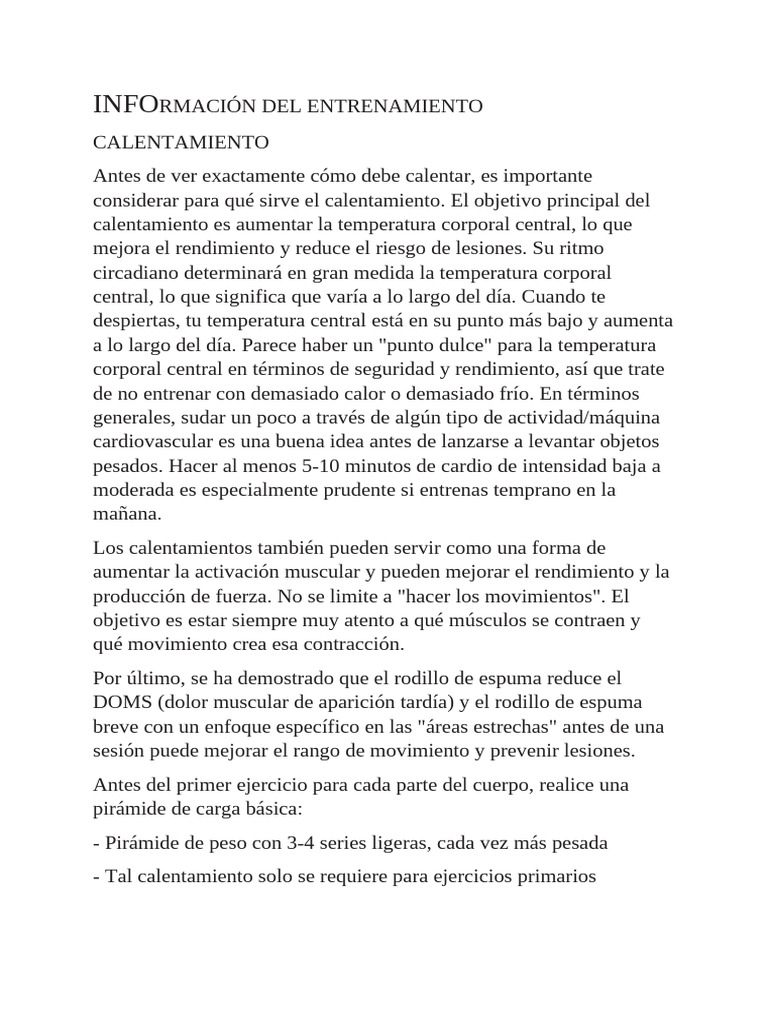 INFORMACIÓN DEL ENTRENAMIENTO

CALENTAMIENTO

Antes de ver exactamente cómo debe calentar, es importante considerar para qué sirve el calentamiento. El objetivo principal del calentamiento es aumentar la temperatura corporal central, lo que mejora el rendimiento y reduce el riesgo de lesiones. Su ritmo circadiano determinará en gran medida la temperatura corporal central, lo que significa que varía a lo largo del día. Cuando te despiertas, tu temperatura central está en su punto más bajo y aumenta a lo largo del día. Parece haber un "punto dulce" para la temperatura corporal central en términos de seguridad y rendimiento, así que trate de no entrenar con demasiado calor o demasiado frío. En términos generales, sudar un poco a través de algún tipo de actividad/máquina cardiovascular es una buena idea antes de lanzarse a levantar objetos pesados. Hacer al menos 5-10 minutos de cardio de intensidad baja a moderada es especialmente prudente si entrenas temprano en la mañana.

Los calentamientos también pueden servir como una forma de aumentar la activación muscular y pueden mejorar el rendimiento y la producción de fuerza. No se limite a "hacer los movimientos". El objetivo es estar siempre muy atento a qué músculos se contraen y qué movimiento crea esa contracción.

Por último, se ha demostrado que el rodillo de espuma reduce el DOMS (dolor muscular de aparición tardía) y el rodillo de espuma breve con un enfoque específico en las "áreas estrechas" antes de una sesión puede mejorar el rango de movimiento y prevenir lesiones.

Antes del primer ejercicio para cada parte del cuerpo, realice una pirámide de carga básica:

- Pirámide de peso con 3-4 series ligeras, cada vez más pesada

- Tal calentamiento solo se requiere para ejercicios primarios